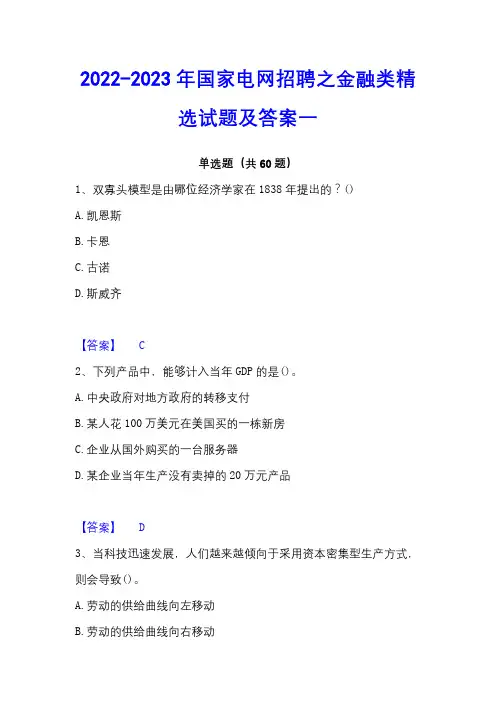 2022-2023 年国家电网招聘之金融类精选试题及答案一

单选题（共 60 题）

1、双寡头模型是由哪位经济学家在 1838 年提出的？()

A. 凯恩斯

B. 卡恩

C. 古诺

D. 斯威齐

【答案】 C

2、下列产品中，能够计入当年 GDP 的是()。

A. 中央政府对地方政府的转移支付

B. 某人花 100 万美元在美国买的一栋新房

C. 企业从国外购买的一台服务器

D. 某企业当年生产没有卖掉的 20 万元产品

【答案】 D

3、当科技迅速发展，人们越来越倾向于采用资本密集型生产方式，则会导致()。

A. 劳动的供给曲线向左移动

B. 劳动的供给曲线向右移动